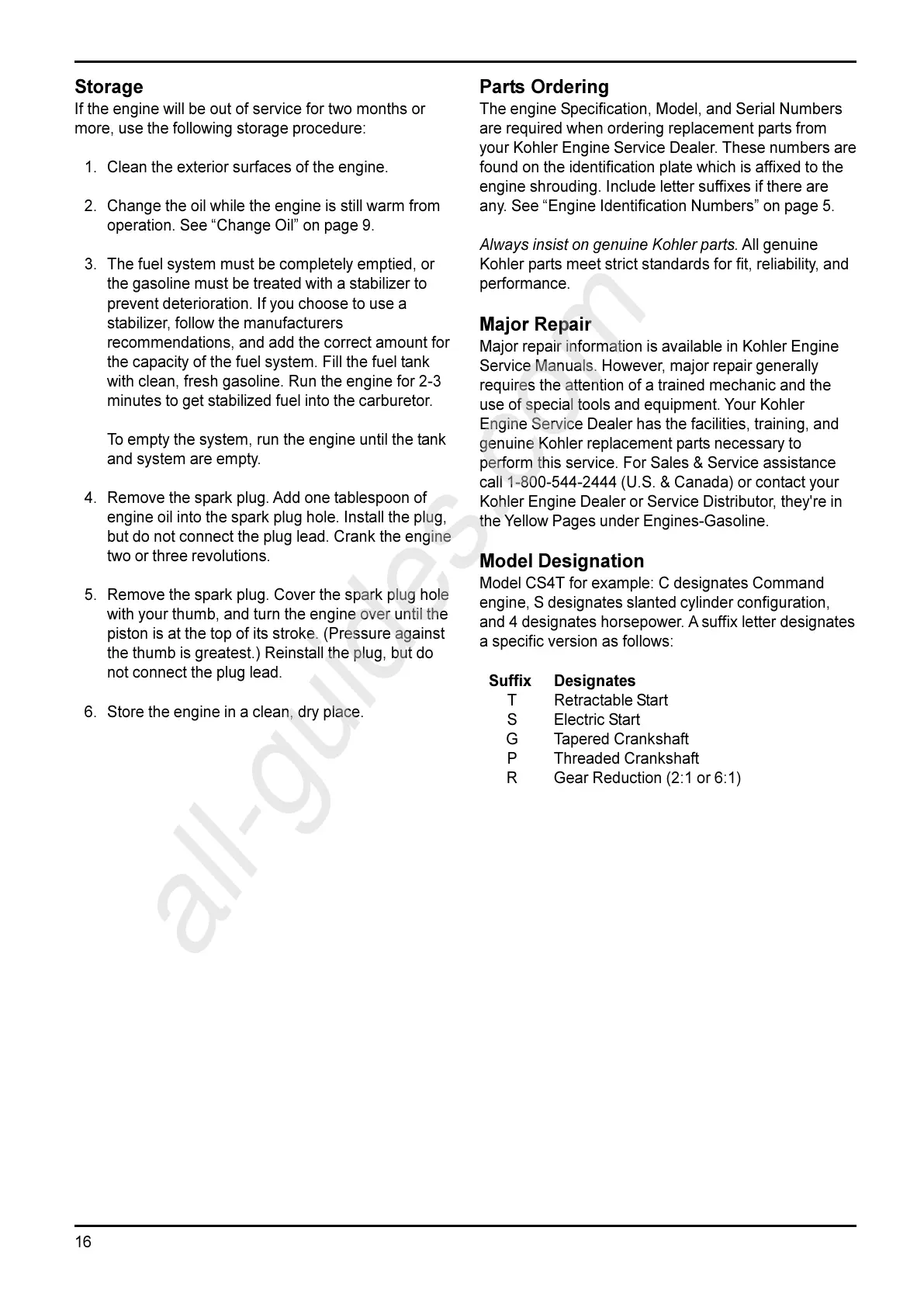 Storage
If the engine will be out of service for two months or more, use the following storage procedure:

1. Clean the exterior surfaces of the engine.

2. Change the oil while the engine is still warm from operation. See “Change Oil” on page 9.

3. The fuel system must be completely emptied, or the gasoline must be treated with a stabilizer to prevent deterioration. If you choose to use a stabilizer, follow the manufacturers recommendations, and add the correct amount for the capacity of the fuel system. Fill the fuel tank with clean, fresh gasoline. Run the engine for 2-3 minutes to get stabilized fuel into the carburetor.

To empty the system, run the engine until the tank and system are empty.

4. Remove the spark plug. Add one tablespoon of engine oil into the spark plug hole. Install the plug, but do not connect the plug lead. Crank the engine two or three revolutions.

5. Remove the spark plug. Cover the spark plug hole with your thumb, and turn the engine over until the piston is at the top of its stroke. (Pressure against the thumb is greatest.) Reinstall the plug, but do not connect the plug lead.

6. Store the engine in a clean, dry place.

Parts Ordering
The engine Specification, Model, and Serial Numbers are required when ordering replacement parts from your Kohler Engine Service Dealer. These numbers are found on the identification plate which is affixed to the engine shrouding. Include letter suffixes if there are any. See “Engine Identification Numbers” on page 5.

Always insist on genuine Kohler parts. All genuine Kohler parts meet strict standards for fit, reliability, and performance.

Major Repair
Major repair information is available in Kohler Engine Service Manuals. However, major repair generally requires the attention of a trained mechanic and the use of special tools and equipment. Your Kohler Engine Service Dealer has the facilities, training, and genuine Kohler replacement parts necessary to perform this service. For Sales & Service assistance call 1-800-544-2444 (U.S. & Canada) or contact your Kohler Engine Dealer or Service Distributor, they're in the Yellow Pages under Engines-Gasoline.

Model Designation
Model CS4T for example: C designates Command engine, S designates slanted cylinder configuration, and 4 designates horsepower. A suffix letter designates a specific version as follows:

| Suffix | Designates |
|---|---|
| T | Retractable Start |
| S | Electric Start |
| G | Tapered Crankshaft |
| P | Threaded Crankshaft |
| R | Gear Reduction (2:1 or 6:1) |

all-guides.com

16